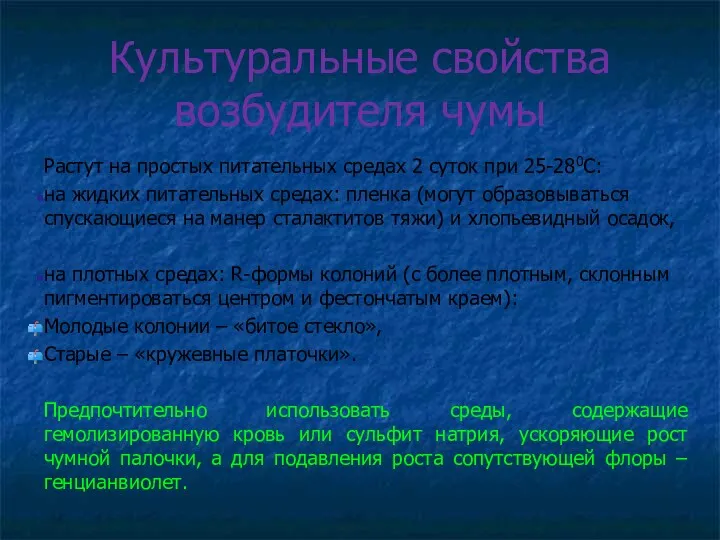 Культуральные свойства возбудителя чумы

Растут на простых питательных средах 2 суток при 25-28$^0$С:

на жидких питательных средах: пленка (могут образовываться спускающиеся на манер сталактитов тяжи) и хлопьевидный осадок,

на плотных средах: R-формы колоний (с более плотным, склонным пигментироваться центром и фестончатым краем):

Молодые колонии – «битое стекло»,

Старые – «кружевные платочки».

Предпочтительно использовать среды, содержащие гемолизированную кровь или сульфит натрия, ускоряющие рост чумной палочки, а для подавления роста сопутствующей флоры – генцианвиолет.